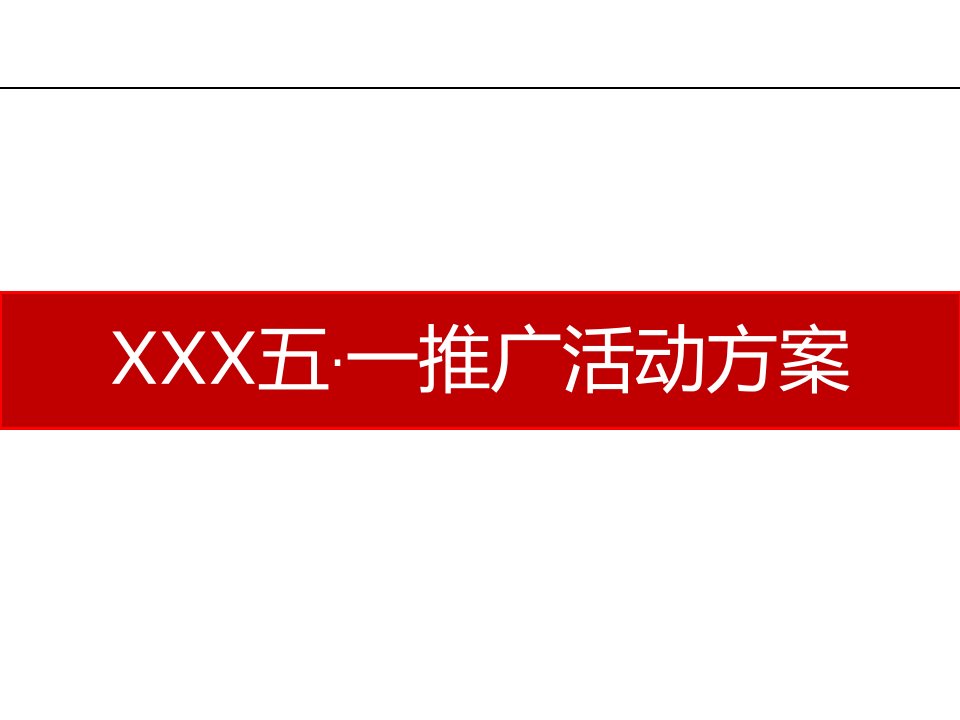 XXX五·一推广活动方案